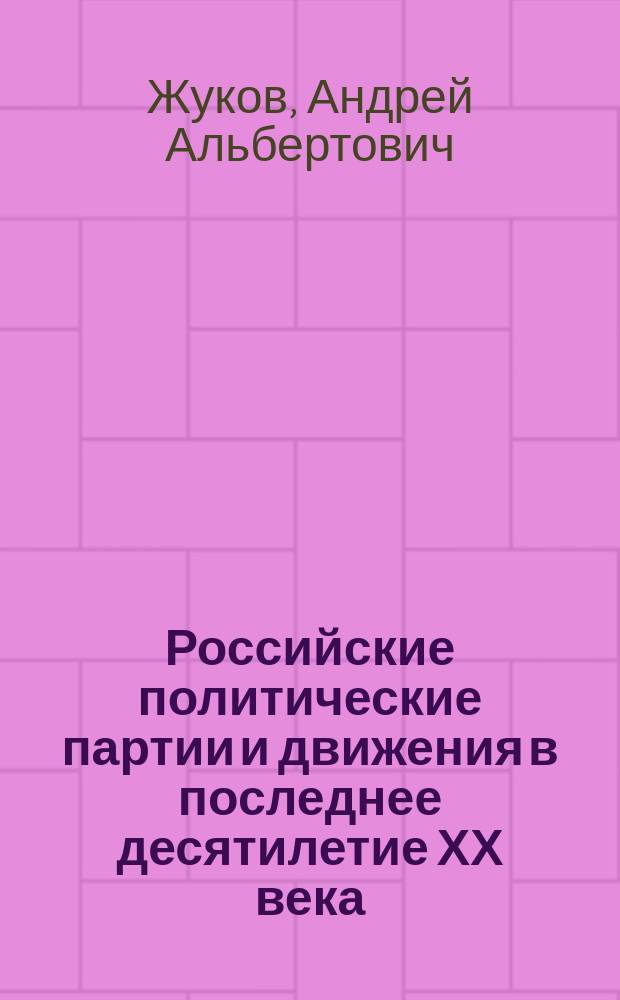 Жуков, Андрей Альбертович

Российские политические партии и движения в последнее десятилетие XX века